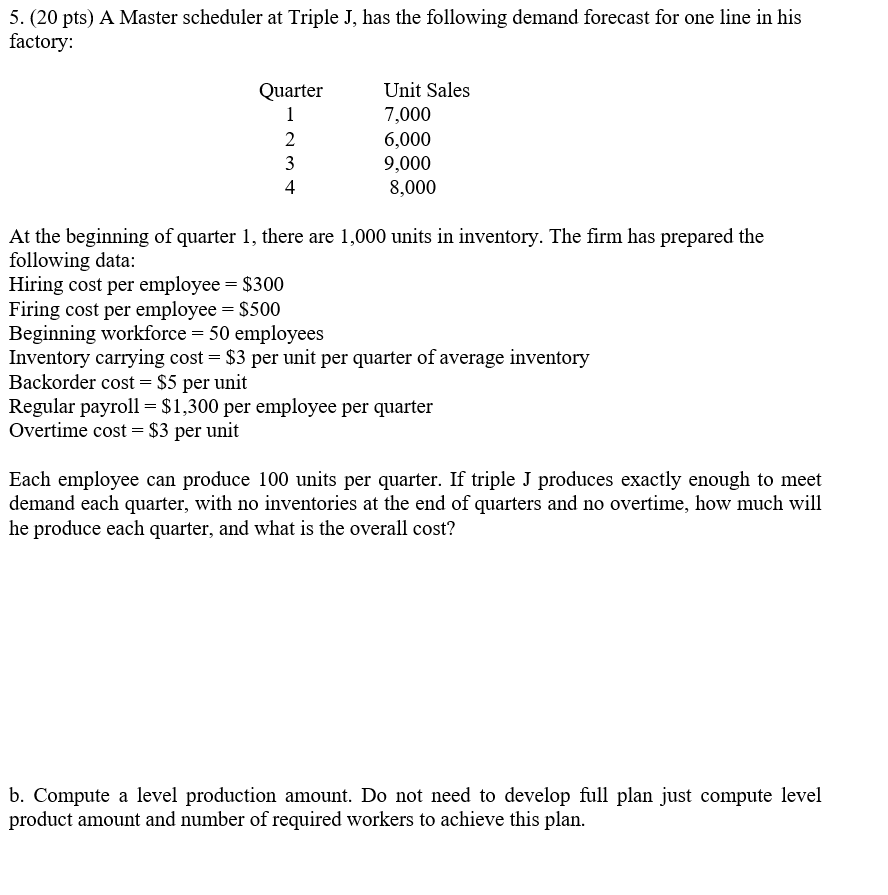 5. (20 pts) A Master scheduler at Triple J, has the following demand forecast for one line in his factory:

| Quarter | Unit Sales |
|---|---|
| 1 | 7,000 |
| 2 | 6,000 |
| 3 | 9,000 |
| 4 | 8,000 |

At the beginning of quarter 1, there are 1,000 units in inventory. The firm has prepared the following data:
Hiring cost per employee = \$300
Firing cost per employee = \$500
Beginning workforce = 50 employees
Inventory carrying cost = \$3 per unit per quarter of average inventory
Backorder cost = \$5 per unit
Regular payroll = \$1,300 per employee per quarter
Overtime cost = \$3 per unit

Each employee can produce 100 units per quarter. If triple J produces exactly enough to meet demand each quarter, with no inventories at the end of quarters and no overtime, how much will he produce each quarter, and what is the overall cost?

b. Compute a level production amount. Do not need to develop full plan just compute level product amount and number of required workers to achieve this plan.